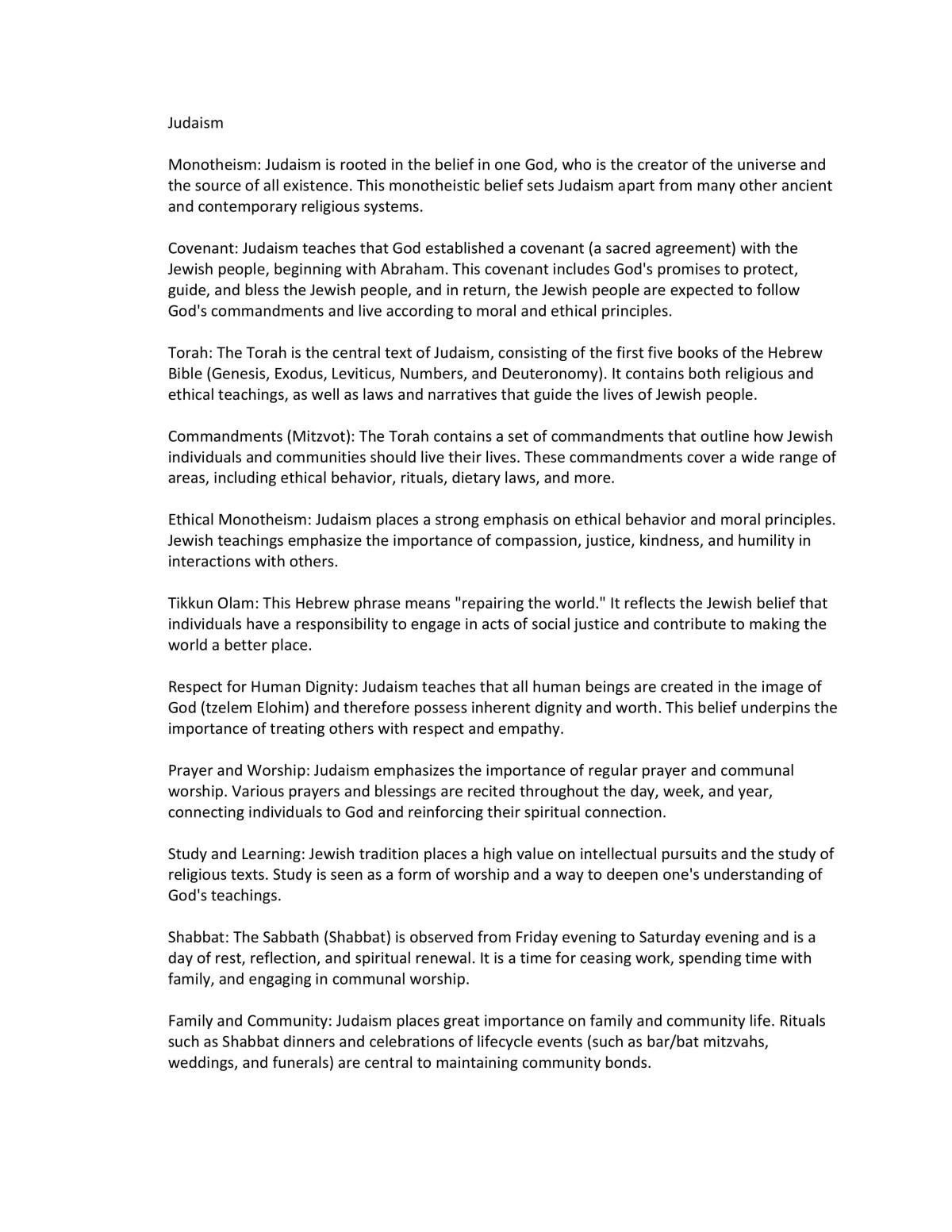 Judaism

Monotheism: Judaism is rooted in the belief in one God, who is the creator of the universe and the source of all existence. This monotheistic belief sets Judaism apart from many other ancient and contemporary religious systems.

Covenant: Judaism teaches that God established a covenant (a sacred agreement) with the Jewish people, beginning with Abraham. This covenant includes God's promises to protect, guide, and bless the Jewish people, and in return, the Jewish people are expected to follow God's commandments and live according to moral and ethical principles.

Torah: The Torah is the central text of Judaism, consisting of the first five books of the Hebrew Bible (Genesis, Exodus, Leviticus, Numbers, and Deuteronomy). It contains both religious and ethical teachings, as well as laws and narratives that guide the lives of Jewish people.

Commandments (Mitzvot): The Torah contains a set of commandments that outline how Jewish individuals and communities should live their lives. These commandments cover a wide range of areas, including ethical behavior, rituals, dietary laws, and more.

Ethical Monotheism: Judaism places a strong emphasis on ethical behavior and moral principles. Jewish teachings emphasize the importance of compassion, justice, kindness, and humility in interactions with others.

Tikkun Olam: This Hebrew phrase means "repairing the world." It reflects the Jewish belief that individuals have a responsibility to engage in acts of social justice and contribute to making the world a better place.

Respect for Human Dignity: Judaism teaches that all human beings are created in the image of God (tzelem Elohim) and therefore possess inherent dignity and worth. This belief underpins the importance of treating others with respect and empathy.

Prayer and Worship: Judaism emphasizes the importance of regular prayer and communal worship. Various prayers and blessings are recited throughout the day, week, and year, connecting individuals to God and reinforcing their spiritual connection.

Study and Learning: Jewish tradition places a high value on intellectual pursuits and the study of religious texts. Study is seen as a form of worship and a way to deepen one's understanding of God's teachings.

Shabbat: The Sabbath (Shabbat) is observed from Friday evening to Saturday evening and is a day of rest, reflection, and spiritual renewal. It is a time for ceasing work, spending time with family, and engaging in communal worship.

Family and Community: Judaism places great importance on family and community life. Rituals such as Shabbat dinners and celebrations of lifecycle events (such as bar/bat mitzvahs, weddings, and funerals) are central to maintaining community bonds.